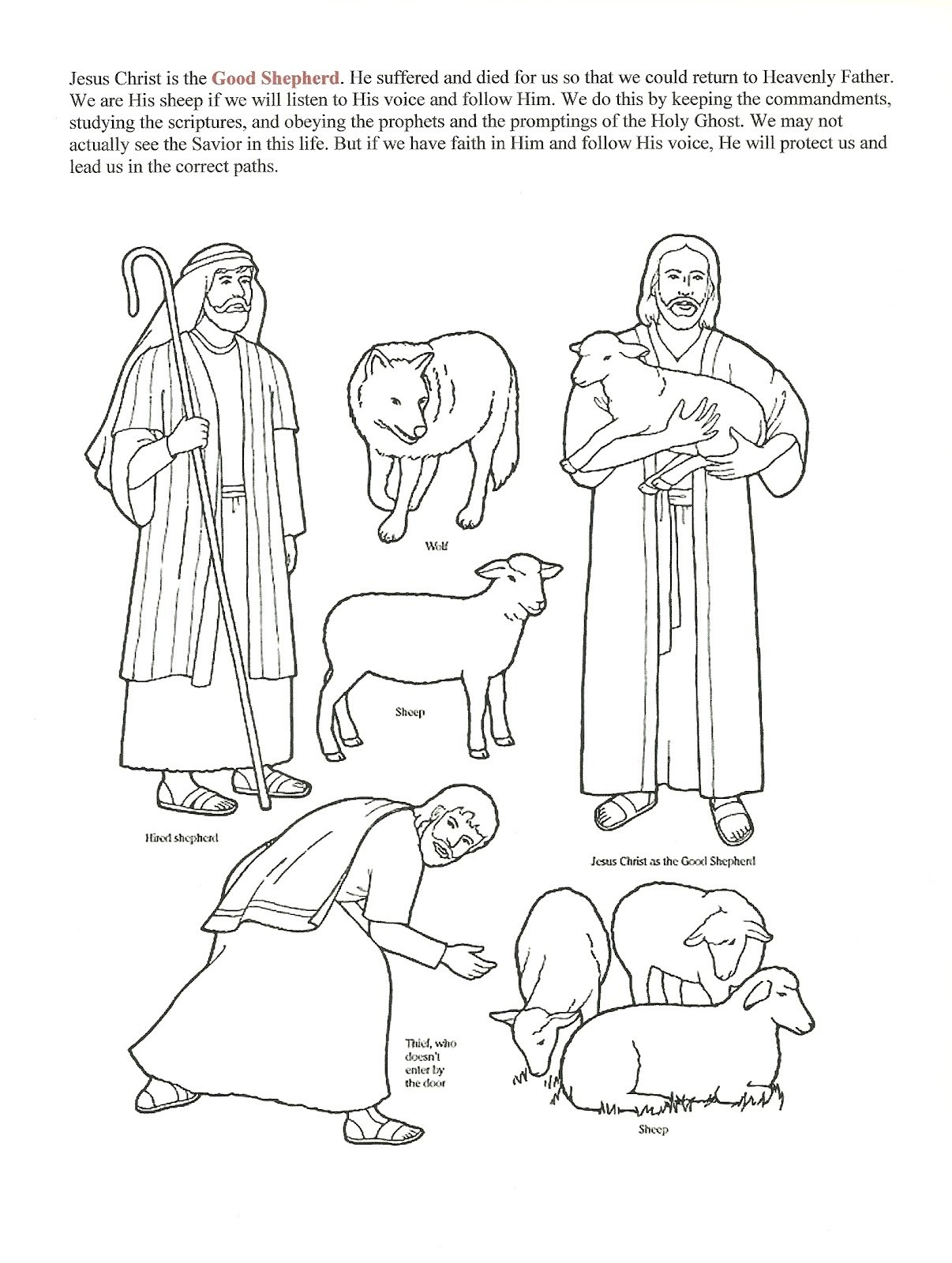 Jesus Christ is the Good Shepherd. He suffered and died for us so that we could return to Heavenly Father. We are His sheep if we will listen to His voice and follow Him. We do this by keeping the commandments, studying the scriptures, and obeying the prophets and the promptings of the Holy Ghost. We may not actually see the Savior in this life. But if we have faith in Him and follow His voice, He will protect us and lead us in the correct paths.

Wolf

Sheep

Hired shepherd

Jesus Christ as the Good Shepherd

Thief, who doesn't enter by the door

Sheep